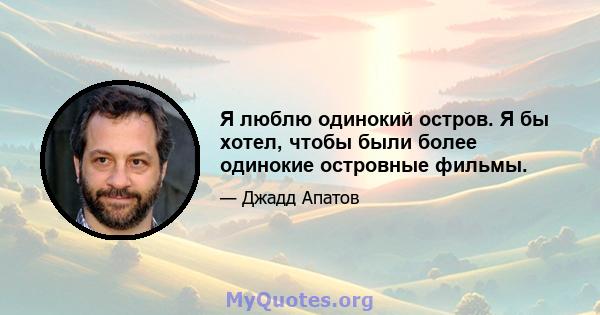 Я люблю одинокий остров. Я бы хотел, чтобы были более одинокие островные фильмы.

— Джадд Апатов

MyQuotes.org